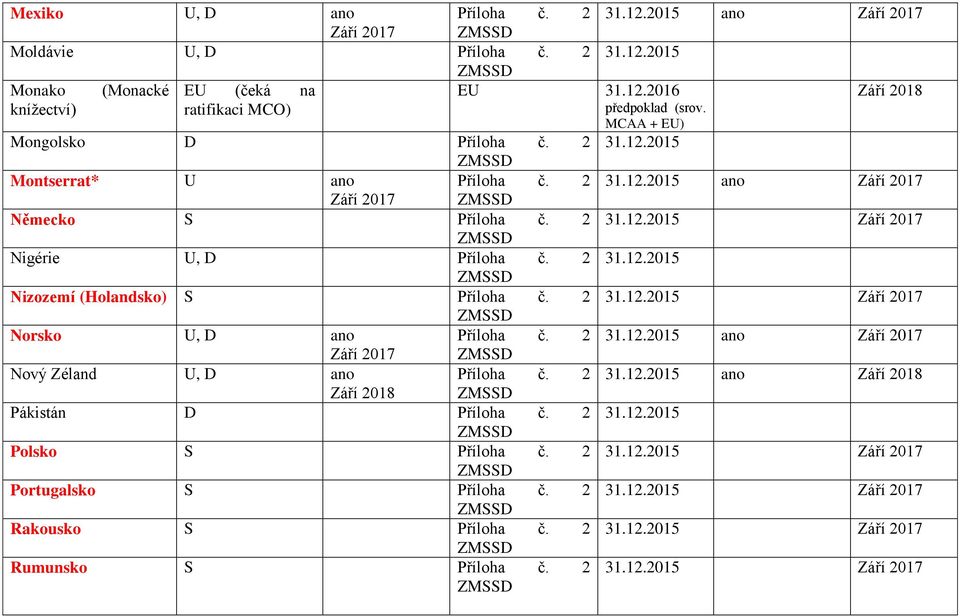 | | | | | | | |
|---|---|---|---|---|---|---|
| Mexiko | U, D | ano Září 2017 | Příloha č. 2 ZMSSD | 31.12.2015 | ano | Září 2017 |
| Moldávie | U, D | | Příloha č. 2 ZMSSD | 31.12.2015 | | |
| Monako (Monacké knížectví) | EU (čeká na ratifikaci MCO) | | EU | 31.12.2016 předpoklad (srov. MCAA + EU) | | Září 2018 |
| Mongolsko | D | | Příloha č. 2 ZMSSD | 31.12.2015 | | |
| Montserrat* | U | ano Září 2017 | Příloha č. 2 ZMSSD | 31.12.2015 | ano | Září 2017 |
| Německo | S | | Příloha č. 2 ZMSSD | 31.12.2015 | | Září 2017 |
| Nigérie | U, D | | Příloha č. 2 ZMSSD | 31.12.2015 | | |
| Nizozemí (Holandsko) | S | | Příloha č. 2 ZMSSD | 31.12.2015 | | Září 2017 |
| Norsko | U, D | ano Září 2017 | Příloha č. 2 ZMSSD | 31.12.2015 | ano | Září 2017 |
| Nový Zéland | U, D | ano Září 2018 | Příloha č. 2 ZMSSD | 31.12.2015 | ano | Září 2018 |
| Pákistán | D | | Příloha č. 2 ZMSSD | 31.12.2015 | | |
| Polsko | S | | Příloha č. 2 ZMSSD | 31.12.2015 | | Září 2017 |
| Portugalsko | S | | Příloha č. 2 ZMSSD | 31.12.2015 | | Září 2017 |
| Rakousko | S | | Příloha č. 2 ZMSSD | 31.12.2015 | | Září 2017 |
| Rumunsko | S | | Příloha č. 2 ZMSSD | 31.12.2015 | | Září 2017 |